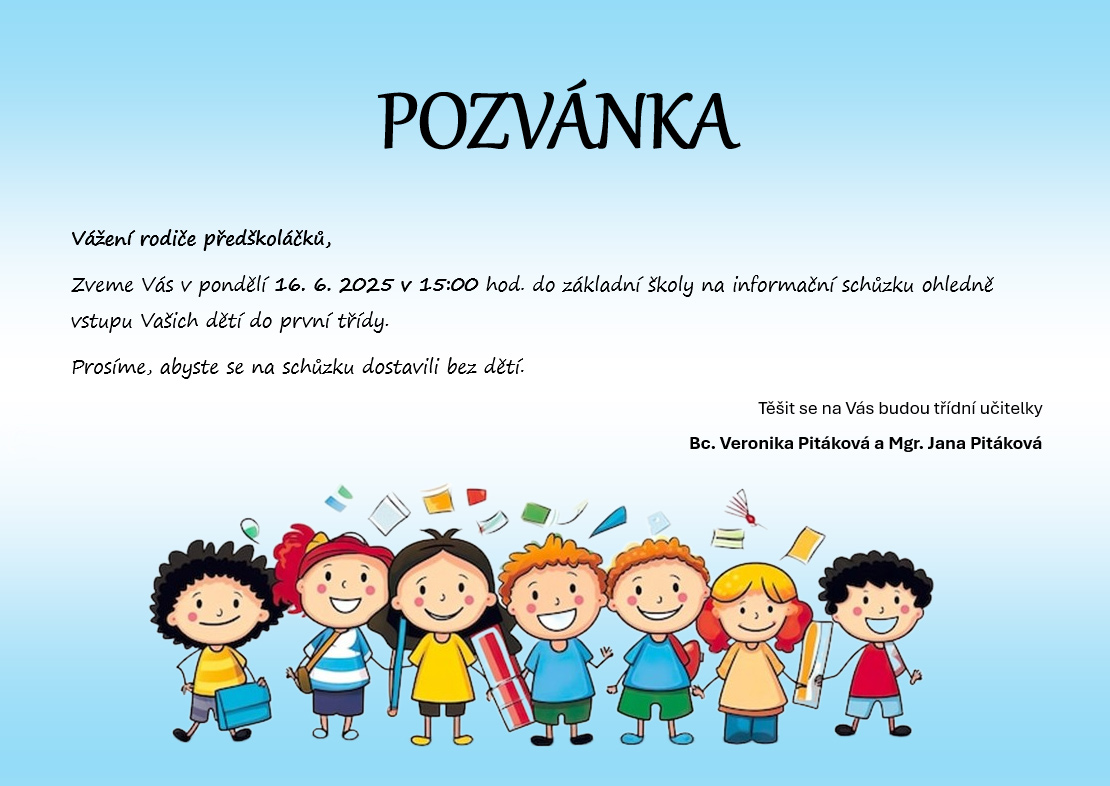 POZVÁNKA

Vážení rodiče předškoláčků,

Zveme Vás v pondělí 16. 6. 2025 v 15:00 hod. do základní školy na informační schůzku ohledně vstupu Vašich dětí do první třídy.

Prosíme, abyste se na schůzku dostavili bez dětí.

Těšit se na Vás budou třídní učitelky

Bc. Veronika Pitáková a Mgr. Jana Pitáková